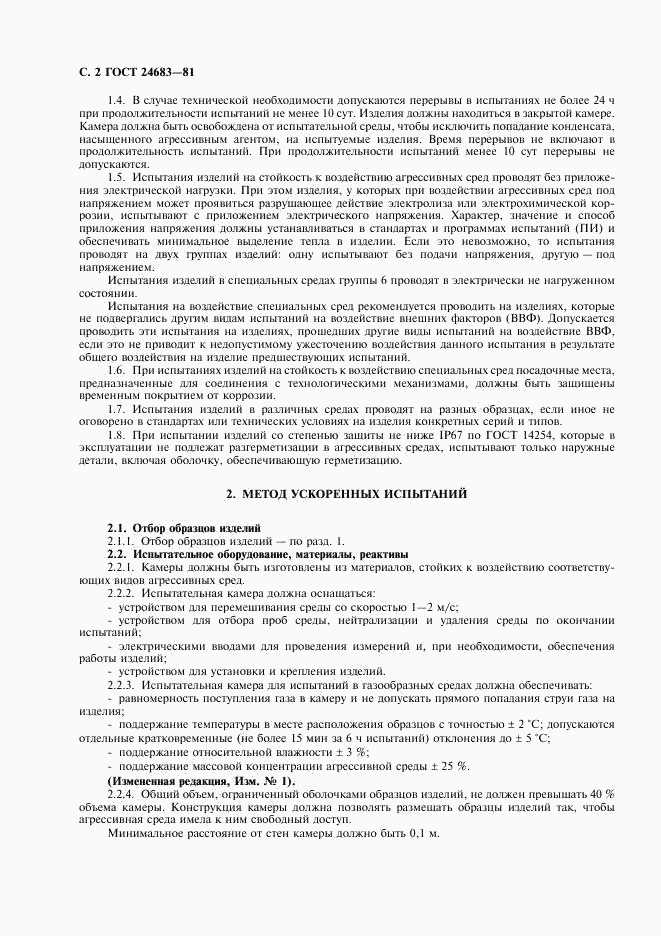 С. 2 ГОСТ 24683—81

1.4. В случае технической необходимости допускаются перерывы в испытаниях не более 24 ч при продолжительности испытаний не менее 10 сут. Изделия должны находиться в закрытой камере. Камера должна быть освобождена от испытательной среды, чтобы исключить попадание конденсата, насыщенного агрессивным агентом, на испытуемые изделия. Время перерывов не включают в продолжительность испытаний. При продолжительности испытаний менее 10 сут перерывы не допускаются.

1.5. Испытания изделий на стойкость к воздействию агрессивных сред проводят без приложения электрической нагрузки. При этом изделия, у которых при воздействии агрессивных сред под напряжением может проявиться разрушающее действие электролиза или электрохимической коррозии, испытывают с приложением электрического напряжения. Характер, значение и способ приложения напряжения должны устанавливаться в стандартах и программах испытаний (ПИ) и обеспечивать минимальное выделение тепла в изделии. Если это невозможно, то испытания проводят на двух группах изделий: одну испытывают без подачи напряжения, другую — под напряжением.

Испытания изделий в специальных средах группы 6 проводят в электрически не нагруженном состоянии.

Испытания на воздействие специальных сред рекомендуется проводить на изделиях, которые не подвергались другим видам испытаний на воздействие внешних факторов (ВВФ). Допускается проводить эти испытания на изделиях, прошедших другие виды испытаний на воздействие ВВФ, если это не приводит к недопустимому ужесточению воздействия данного испытания в результате общего воздействия на изделие предшествующих испытаний.

1.6. При испытаниях изделий на стойкость к воздействию специальных сред посадочные места, предназначенные для соединения с технологическими механизмами, должны быть защищены временным покрытием от коррозии.

1.7. Испытания изделий в различных средах проводят на разных образцах, если иное не оговорено в стандартах или технических условиях на изделия конкретных серий и типов.

1.8. При испытании изделий со степенью защиты не ниже IP67 по ГОСТ 14254, которые в эксплуатации не подлежат разгерметизации в агрессивных средах, испытывают только наружные детали, включая оболочку, обеспечивающую герметизацию.

2. МЕТОД УСКОРЕННЫХ ИСПЫТАНИЙ

2.1. Отбор образцов изделий
2.1.1. Отбор образцов изделий — по разд. 1.
2.2. Испытательное оборудование, материалы, реактивы
2.2.1. Камеры должны быть изготовлены из материалов, стойких к воздействию соответствующих видов агрессивных сред.
2.2.2. Испытательная камера должна оснащаться:
- устройством для перемешивания среды со скоростью 1—2 м/с;
- устройством для отбора проб среды, нейтрализации и удаления среды по окончании испытаний;
- электрическими вводами для проведения измерений и, при необходимости, обеспечения работы изделий;
- устройством для установки и крепления изделий.
2.2.3. Испытательная камера для испытаний в газообразных средах должна обеспечивать:
- равномерность поступления газа в камеру и не допускать прямого попадания струи газа на изделия;
- поддержание температуры в месте расположения образцов с точностью ± 2 °С; допускаются отдельные кратковременные (не более 15 мин за 6 ч испытаний) отклонения до ± 5 °С;
- поддержание относительной влажности ± 3 %;
- поддержание массовой концентрации агрессивной среды ± 25 %.
(Измененная редакция, Изм. № 1).
2.2.4. Общий объем, ограниченный оболочками образцов изделий, не должен превышать 40 % объема камеры. Конструкция камеры должна позволять размещать образцы изделий так, чтобы агрессивная среда имела к ним свободный доступ.
Минимальное расстояние от стен камеры должно быть 0,1 м.